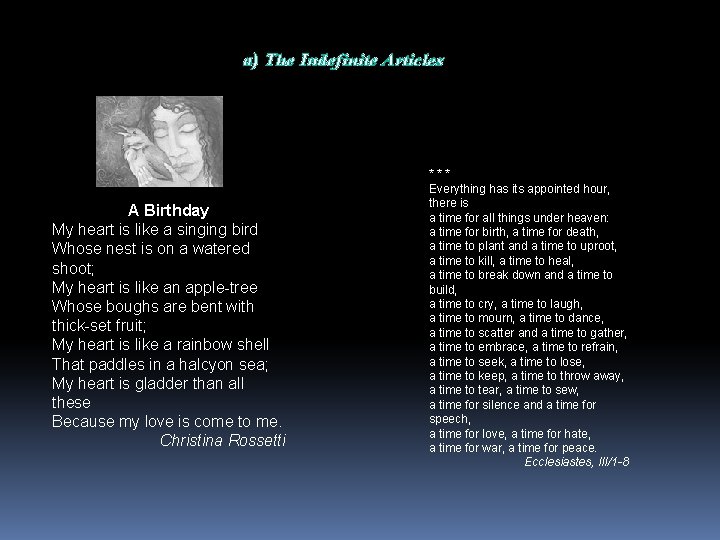 a) The Indefinite Articles

A Birthday

My heart is like a singing bird
Whose nest is on a watered shoot;
My heart is like an apple-tree
Whose boughs are bent with thick-set fruit;
My heart is like a rainbow shell
That paddles in a halcyon sea;
My heart is gladder than all these
Because my love is come to me.
Christina Rossetti

* * *
Everything has its appointed hour, there is
a time for all things under heaven:
a time for birth, a time for death,
a time to plant and a time to uproot,
a time to kill, a time to heal,
a time to break down and a time to build,
a time to cry, a time to laugh,
a time to mourn, a time to dance,
a time to scatter and a time to gather,
a time to embrace, a time to refrain,
a time to seek, a time to lose,
a time to keep, a time to throw away,
a time to tear, a time to sew,
a time for silence and a time for speech,
a time for love, a time for hate,
a time for war, a time for peace.
Ecclesiastes, III/1-8